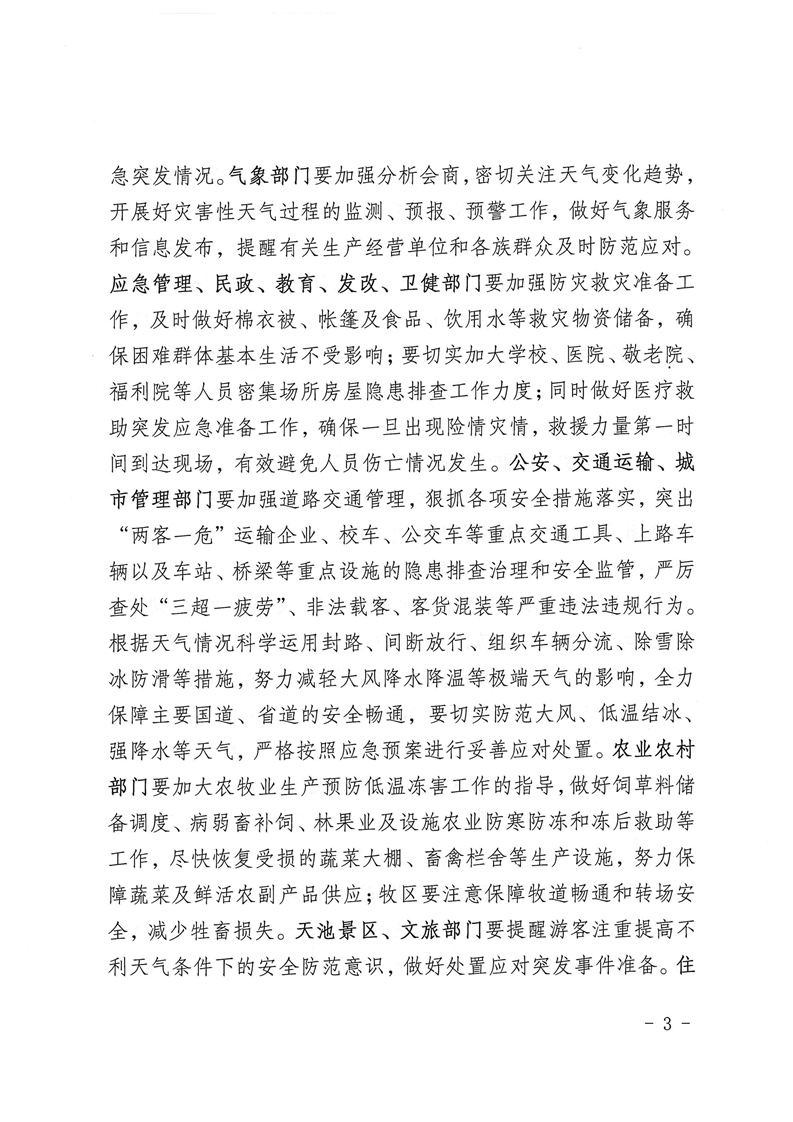 急突发情况。气象部门要加强分析会商，密切关注天气变化趋势，开展好灾害性天气过程的监测、预报、预警工作，做好气象服务和信息发布，提醒有关生产经营单位和各族群众及时防范应对。应急管理、民政、教育、发改、卫健部门要加强防灾救灾准备工作，及时做好棉衣被、帐篷及食品、饮用水等救灾物资储备，确保困难群体基本生活不受影响；要切实加大学校、医院、敬老院、福利院等人员密集场所房屋隐患排查工作力度；同时做好医疗救助突发应急准备工作，确保一旦出现险情灾情，救援力量第一时间到达现场，有效避免人员伤亡情况发生。公安、交通运输、城市管理部门要加强道路交通管理，狠抓各项安全措施落实，突出“两客一危”运输企业、校车、公交车等重点交通工具、上路车辆以及车站、桥梁等重点设施的隐患排查治理和安全监管，严厉查处“三超一疲劳”、非法载客、客货混装等严重违法违规行为。根据天气情况科学运用封路、间断放行、组织车辆分流、除雪除冰防滑等措施，努力减轻大风降水降温等极端天气的影响，全力保障主要国道、省道的安全畅通，要切实防范大风、低温结冰、强降水等天气，严格按照应急预案进行妥善应对处置。农业农村部门要加大农牧业生产预防低温冻害工作的指导，做好饲草料储备调度、病弱畜补饲、林果业及设施农业防寒防冻和冻后救助等工作，尽快恢复受损的蔬菜大棚、畜禽栏舍等生产设施，努力保障蔬菜及鲜活农副产品供应；牧区要注意保障牧道畅通和转场安全，减少牲畜损失。天池景区、文旅部门要提醒游客注重提高不利天气条件下的安全防范意识，做好处置应对突发事件准备。住

- 3 -